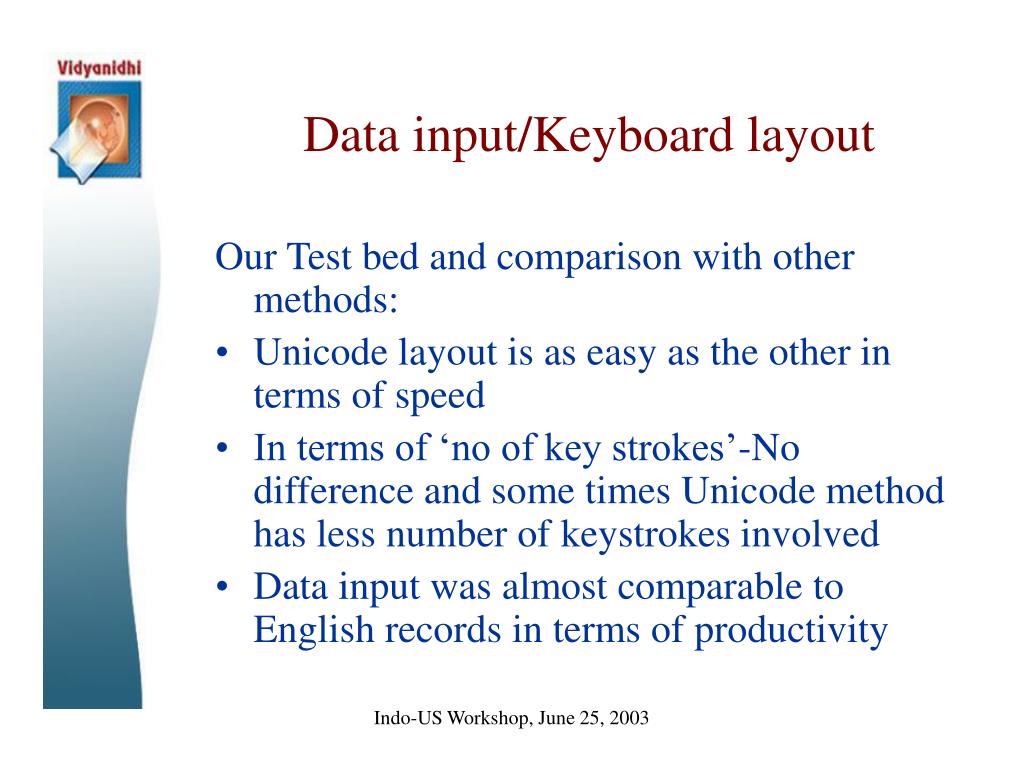 Vidyanidhi

Data input/Keyboard layout

Our Test bed and comparison with other methods:

• Unicode layout is as easy as the other in terms of speed
• In terms of ‘no of key strokes’-No difference and some times Unicode method has less number of keystrokes involved
• Data input was almost comparable to English records in terms of productivity

Indo-US Workshop, June 25, 2003